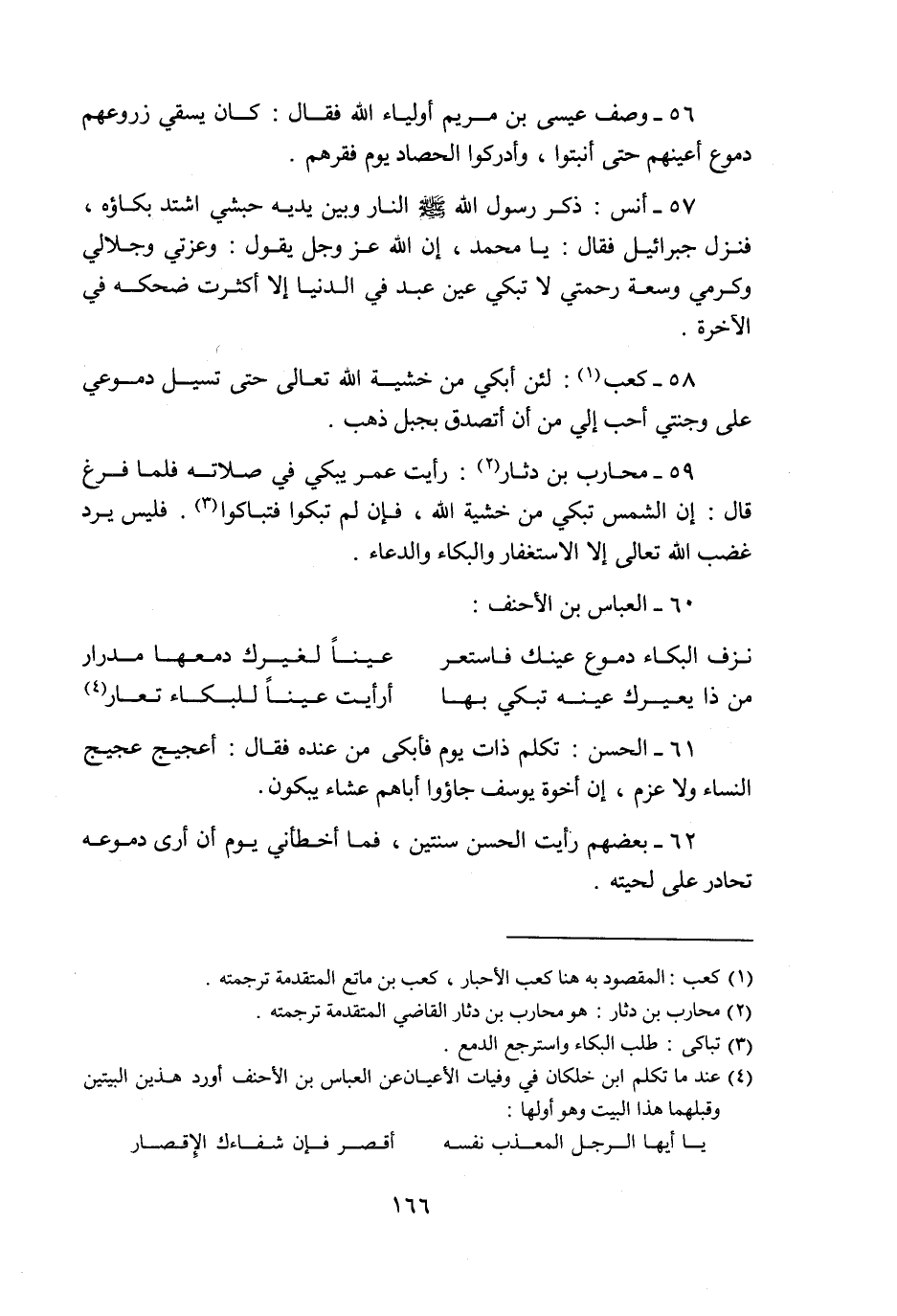 ٥٦ ـ وصف عيسى بن مريم أولياء الله فقال : كان يسقي زروعهم دموع أعينهم حتى أنبتوا ، وأدركوا الحصاد يوم فقرهم .

٥٧ ـ أنس : ذكر رسول الله ﷺ النار وبين يديه حبشي اشتد بكاؤه ، فنزل جبرائيل فقال : يا محمد ، إن الله عز وجل يقول : وعزتي وجلالي وكرمي وسعة رحمتي لا تبكي عين عبد في الدنيا إلا أكثرت ضحكه في الآخرة .

٥٨ ـ كعب⁽١⁾ : لئن أبكي من خشية الله تعالى حتى تسيل دموعي على وجنتي أحب إلي من أن أتصدق بجبل ذهب .

٥٩ ـ محارب بن دثار⁽٢⁾ : رأيت عمر يبكي في صلاته فلما فرغ قال : إن الشمس تبكي من خشية الله ، فإن لم تبكوا فتباكوا⁽٣⁾ . فليس يرد غضب الله تعالى إلا الاستغفار والبكاء والدعاء .

٦٠ ـ العباس بن الأحنف :

نزف البكاء دموع عينك فاستعر عيناً لغيرك دمعها مدرار
من ذا يعيرك عينه تبكي بها أرأيت عيناً للبكاء تعار⁽٤⁾

٦١ ـ الحسن : تكلم ذات يوم فأبكى من عنده فقال : أعجيج عجيج النساء ولا عزم ، إن أخوة يوسف جاؤوا أباهم عشاء يبكون .

٦٢ ـ بعضهم رأيت الحسن سنتين ، فما أخطأني يوم أن أرى دموعه تحادر على لحيته .

(١) كعب : المقصود به هنا كعب الأحبار ، كعب بن ماتع المتقدمة ترجمته .
(٢) محارب بن دثار : هو محارب بن دثار القاضي المتقدمة ترجمته .
(٣) تباكى : طلب البكاء واسترجع الدمع .
(٤) عند ما تكلم ابن خلكان في وفيات الأعيان عن العباس بن الأحنف أورد هذين البيتين وقبلهما هذا البيت وهو أولها :
يا أيها الرجل المعذب نفسه أقصر فإن شفاءك الإقصار

١٦٦